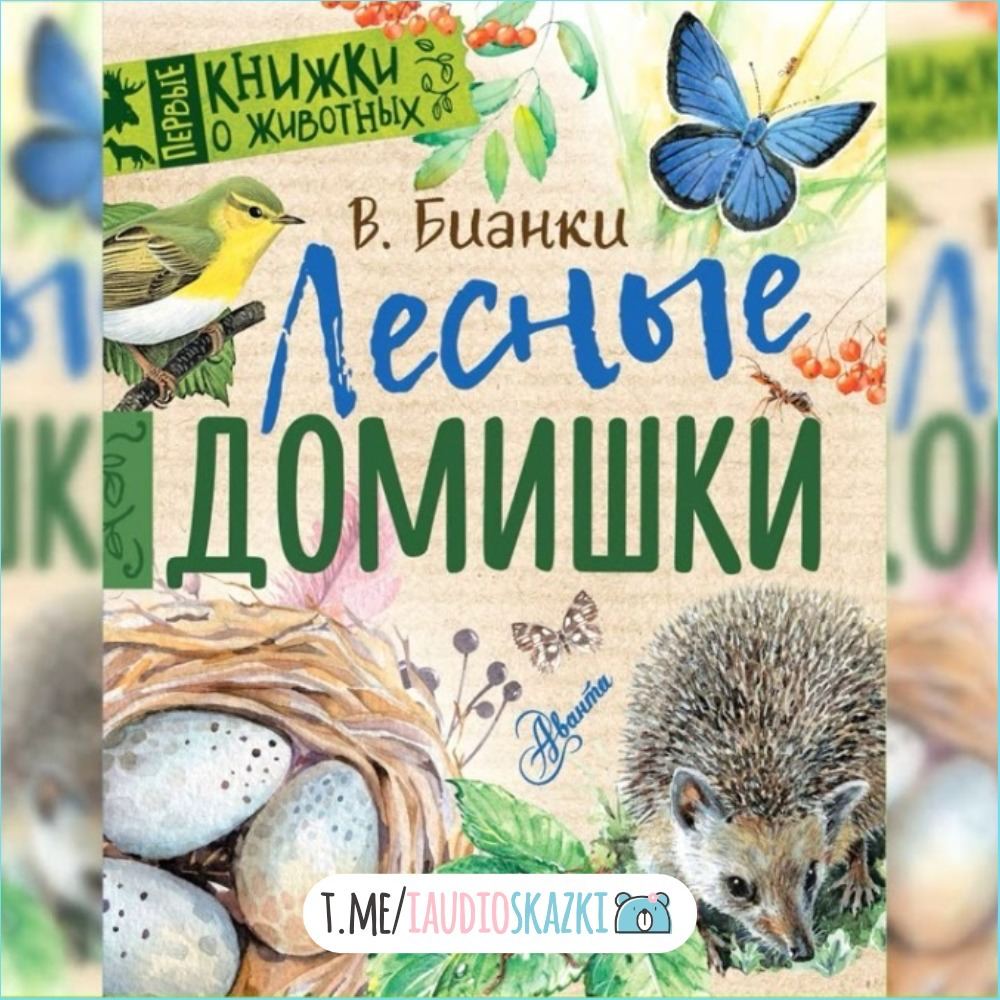 ПЕРВЫЕ КНИЖКИ О ЖИВОТНЫХ

В. Бианки

Лесные ДОМИШКИ

Аванта

T.ME/IAUDIOSKAZKI